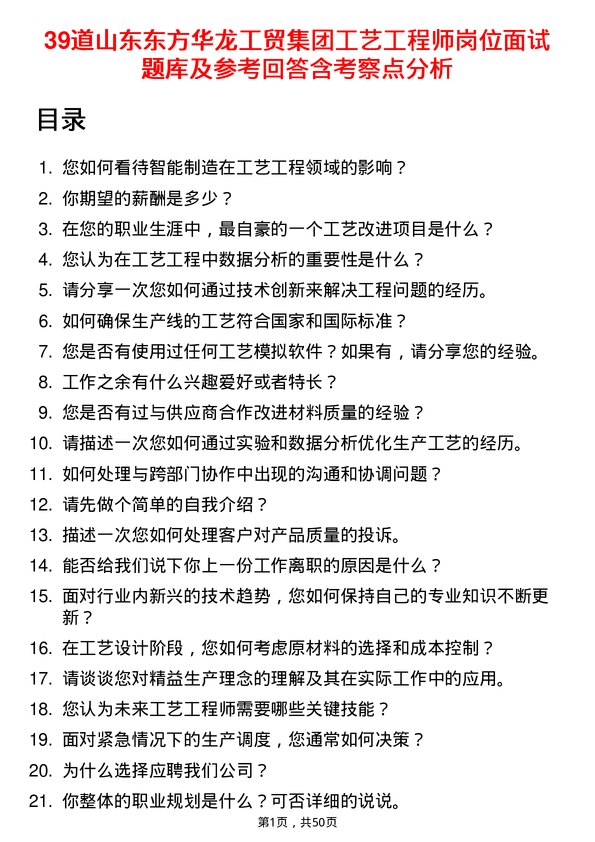 39道山东东方华龙工贸集团工艺工程师岗位面试题库及参考回答含考察点分析

目录

1. 您如何看待智能制造在工艺工程领域的影响？
2. 你期望的薪酬是多少？
3. 在您的职业生涯中，最自豪的一个工艺改进项目是什么？
4. 您认为在工艺工程中数据分析的重要性是什么？
5. 请分享一次您如何通过技术创新来解决工程问题的经历。
6. 如何确保生产线的工艺符合国家和国际标准？
7. 您是否有使用过任何工艺模拟软件？如果有，请分享您的经验。
8. 工作之余有什么兴趣爱好或者特长？
9. 您是否有过与供应商合作改进材料质量的经验？
10. 请描述一次您如何通过实验和数据分析优化生产工艺的经历。
11. 如何处理与跨部门协作中出现的沟通和协调问题？
12. 请先做个简单的自我介绍？
13. 描述一次您如何处理客户对产品质量的投诉。
14. 能否给我们说下你上一份工作离职的原因是什么？
15. 面对行业内新兴的技术趋势，您如何保持自己的专业知识不断更新？
16. 在工艺设计阶段，您如何考虑原材料的选择和成本控制？
17. 请谈谈您对精益生产理念的理解及其在实际工作中的应用。
18. 您认为未来工艺工程师需要哪些关键技能？
19. 面对紧急情况下的生产调度，您通常如何决策？
20. 为什么选择应聘我们公司？
21. 你整体的职业规划是什么？可否详细的说说。

第1页，共50页